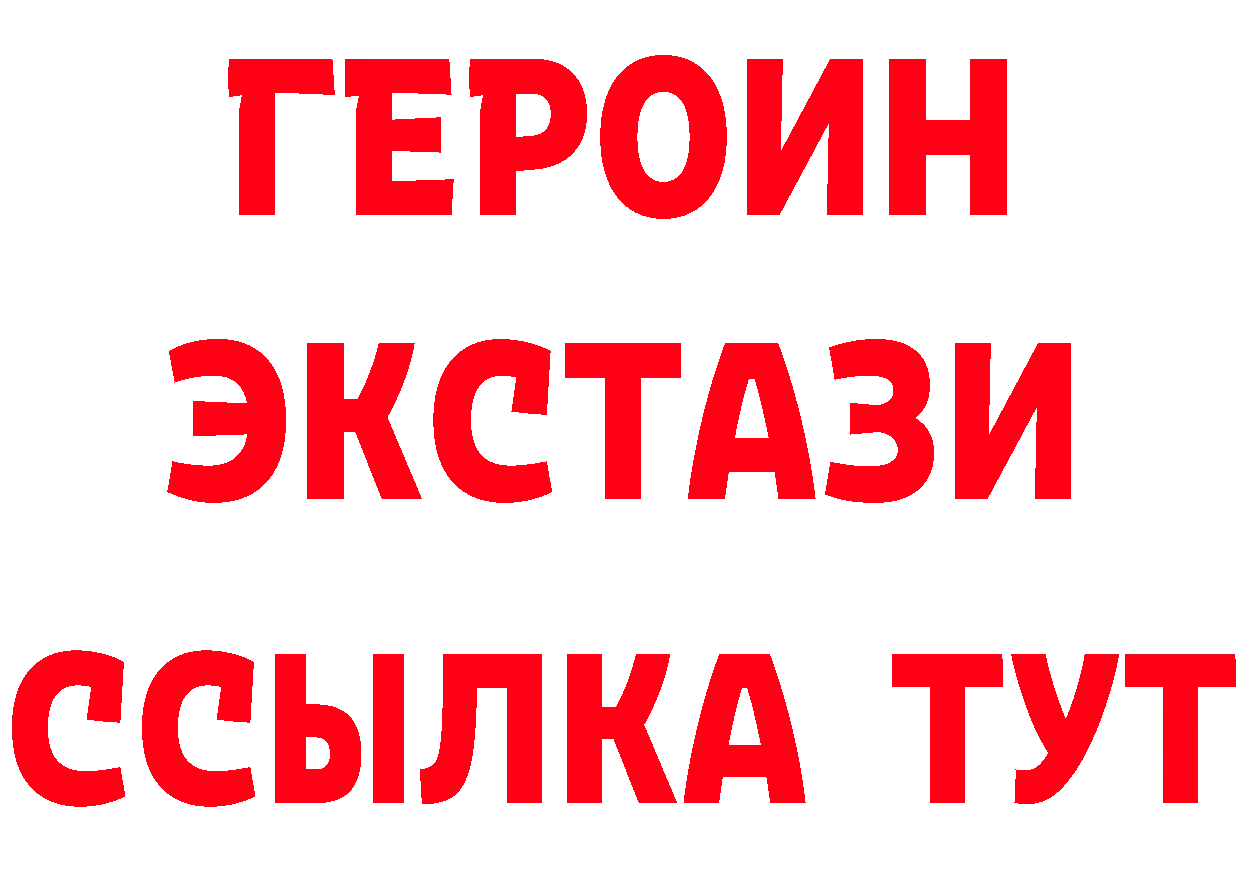 ГЕРОИН
ЭКСТАЗИ
ССЫЛКА ТУТ